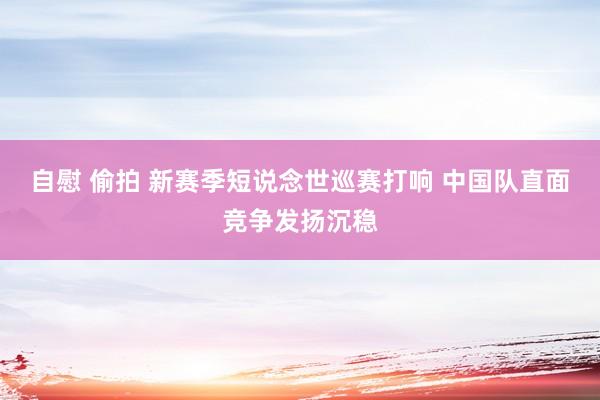 自慰 偷拍 新赛季短说念世巡赛打响 中国队直面竞争发扬沉稳